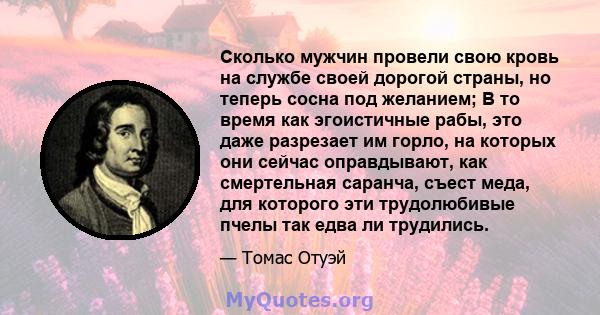 Сколько мужчин провели свою кровь на службе своей дорогой страны, но теперь сосна под желанием; В то время как эгоистичные рабы, это даже разрезает им горло, на которых они сейчас оправдывают, как смертельная саранча, съест меда, для которого эти трудолюбивые пчелы так едва ли трудились.

— Томас Отуэй

MyQuotes.org